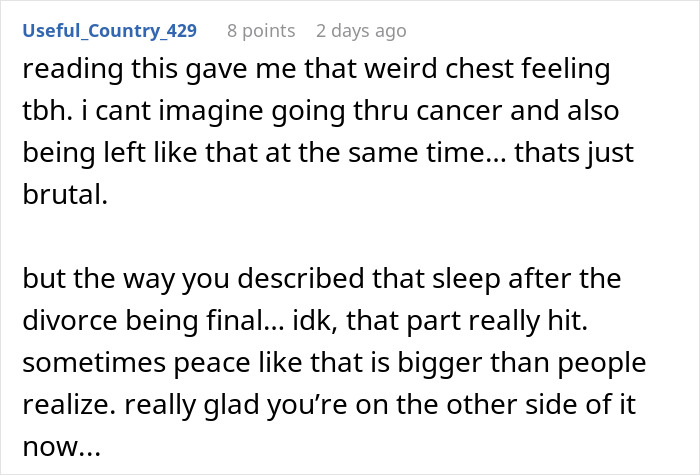 Useful_Country_429 8 points 2 days ago

reading this gave me that weird chest feeling tbh. i cant imagine going thru cancer and also being left like that at the same time... thats just brutal.

but the way you described that sleep after the divorce being final... idk, that part really hit. sometimes peace like that is bigger than people realize. really glad you’re on the other side of it now...